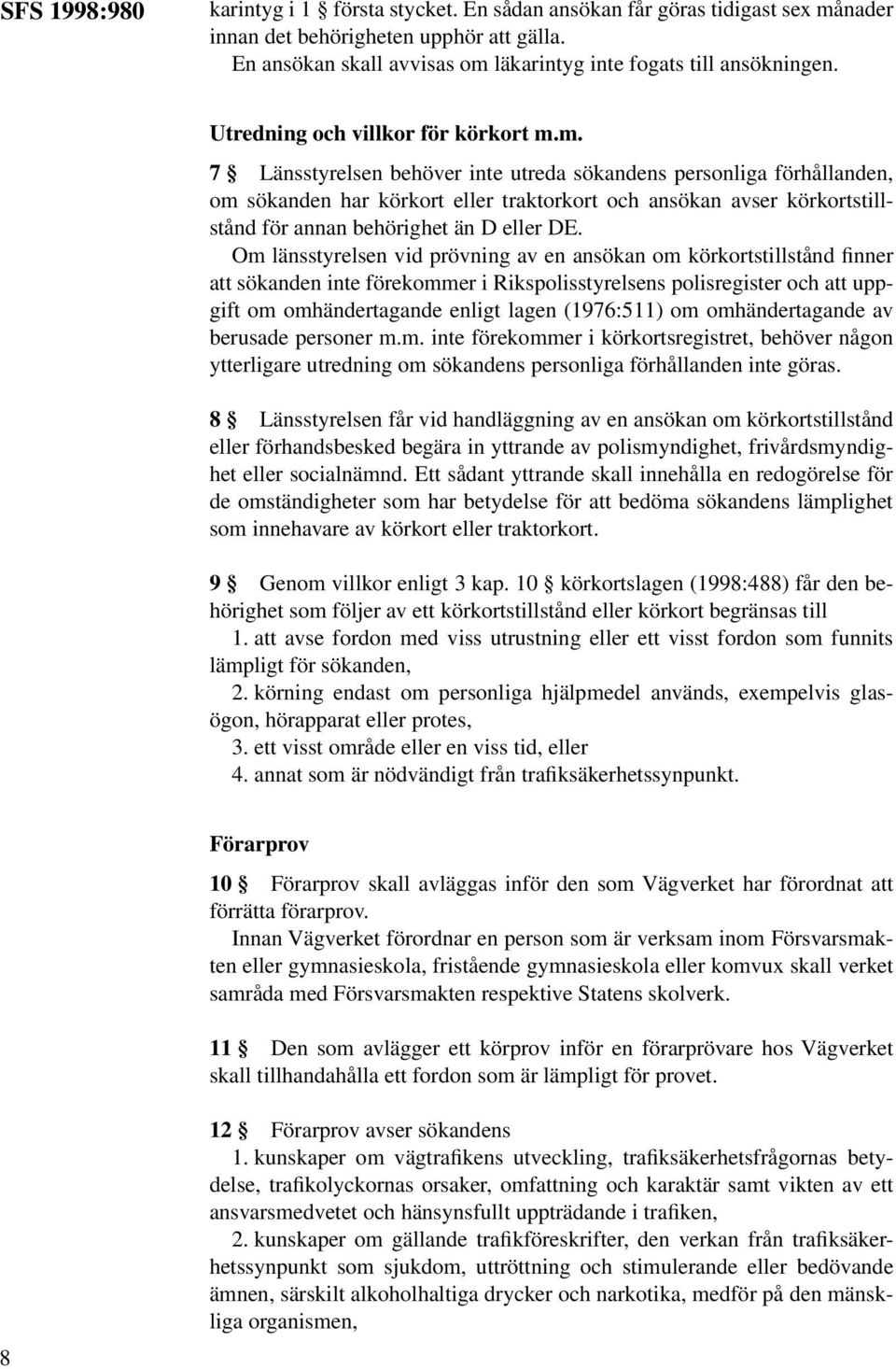 SFS 1998:980

karintyg i 1 § första stycket. En sådan ansökan får göras tidigast sex månader innan det behörigheten upphör att gälla.
En ansökan skall avvisas om läkarintyg inte fogats till ansökningen.

Utredning och villkor för körkort m.m.

7 § Länsstyrelsen behöver inte utreda sökandens personliga förhållanden, om sökanden har körkort eller traktorkort och ansökan avser körkortstillstånd för annan behörighet än D eller DE.
Om länsstyrelsen vid prövning av en ansökan om körkortstillstånd finner att sökanden inte förekommer i Rikspolisstyrelsens polisregister och att uppgift om omhändertagande enligt lagen (1976:511) om omhändertagande av berusade personer m.m. inte förekommer i körkortsregistret, behöver någon ytterligare utredning om sökandens personliga förhållanden inte göras.

8 § Länsstyrelsen får vid handläggning av en ansökan om körkortstillstånd eller förhandsbesked begära in yttrande av polismyndighet, frivårdsmyndighet eller socialnämnd. Ett sådant yttrande skall innehålla en redogörelse för de omständigheter som har betydelse för att bedöma sökandens lämplighet som innehavare av körkort eller traktorkort.

9 § Genom villkor enligt 3 kap. 10 § körkortslagen (1998:488) får den behörighet som följer av ett körkortstillstånd eller körkort begränsas till
1. att avse fordon med viss utrustning eller ett visst fordon som funnits lämpligt för sökanden,
2. körning endast om personliga hjälpmedel används, exempelvis glasögon, hörapparat eller protes,
3. ett visst område eller en viss tid, eller
4. annat som är nödvändigt från trafiksäkerhetssynpunkt.

Förarprov

10 § Förarprov skall avläggas inför den som Vägverket har förordnat att förrätta förarprov.
Innan Vägverket förordnar en person som är verksam inom Försvarsmakten eller gymnasieskola, fristående gymnasieskola eller komvux skall verket samråda med Försvarsmakten respektive Statens skolverk.

11 § Den som avlägger ett körprov inför en förarprövare hos Vägverket skall tillhandahålla ett fordon som är lämpligt för provet.

12 § Förarprov avser sökandens
1. kunskaper om vägtrafikens utveckling, trafiksäkerhetsfrågornas betydelse, trafikolyckornas orsaker, omfattning och karaktär samt vikten av ett ansvarsmedvetet och hänsynsfullt uppträdande i trafiken,
2. kunskaper om gällande trafikföreskrifter, den verkan från trafiksäkerhetssynpunkt som sjukdom, uttröttning och stimulerande eller bedövande ämnen, särskilt alkoholhaltiga drycker och narkotika, medför på den mänskliga organismen,

8